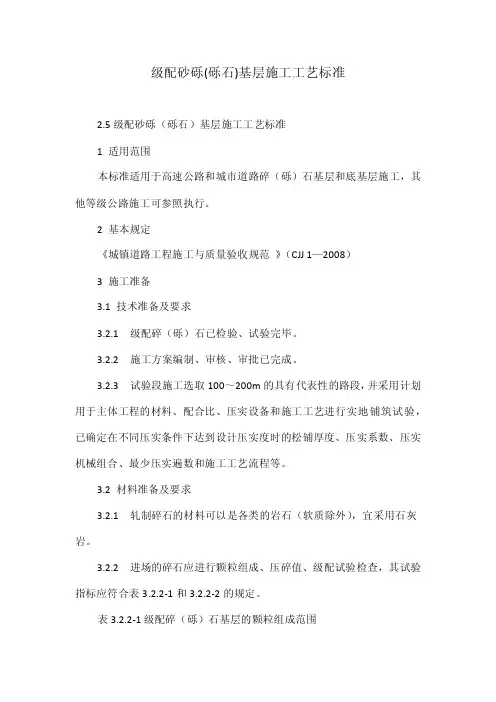 级配砂砾(砾石)基层施工工艺标准

2.5 级配砂砾（砾石）基层施工工艺标准

1 适用范围

本标准适用于高速公路和城市道路碎（砾）石基层和底基层施工，其他等级公路施工可参照执行。

2 基本规定

《城镇道路工程施工与质量验收规范 》(CJJ 1—2008)

3 施工准备

3.1 技术准备及要求

3.2.1 级配碎（砾）石已检验、试验完毕。

3.2.2 施工方案编制、审核、审批已完成。

3.2.3 试验段施工选取 100～200m 的具有代表性的路段，并采用计划用于主体工程的材料、配合比、压实设备和施工工艺进行实地铺筑试验，已确定在不同压实条件下达到设计压实度时的松铺厚度、压实系数、压实机械组合、最少压实遍数和施工工艺流程等。

3.2 材料准备及要求

3.2.1 轧制碎石的材料可以是各类的岩石（软质除外），宜采用石灰岩。

3.2.2 进场的碎石应进行颗粒组成、压碎值、级配试验检查，其试验指标应符合表 3.2.2-1 和 3.2.2-2 的规定。

表 3.2.2-1 级配碎（砾）石基层的颗粒组成范围